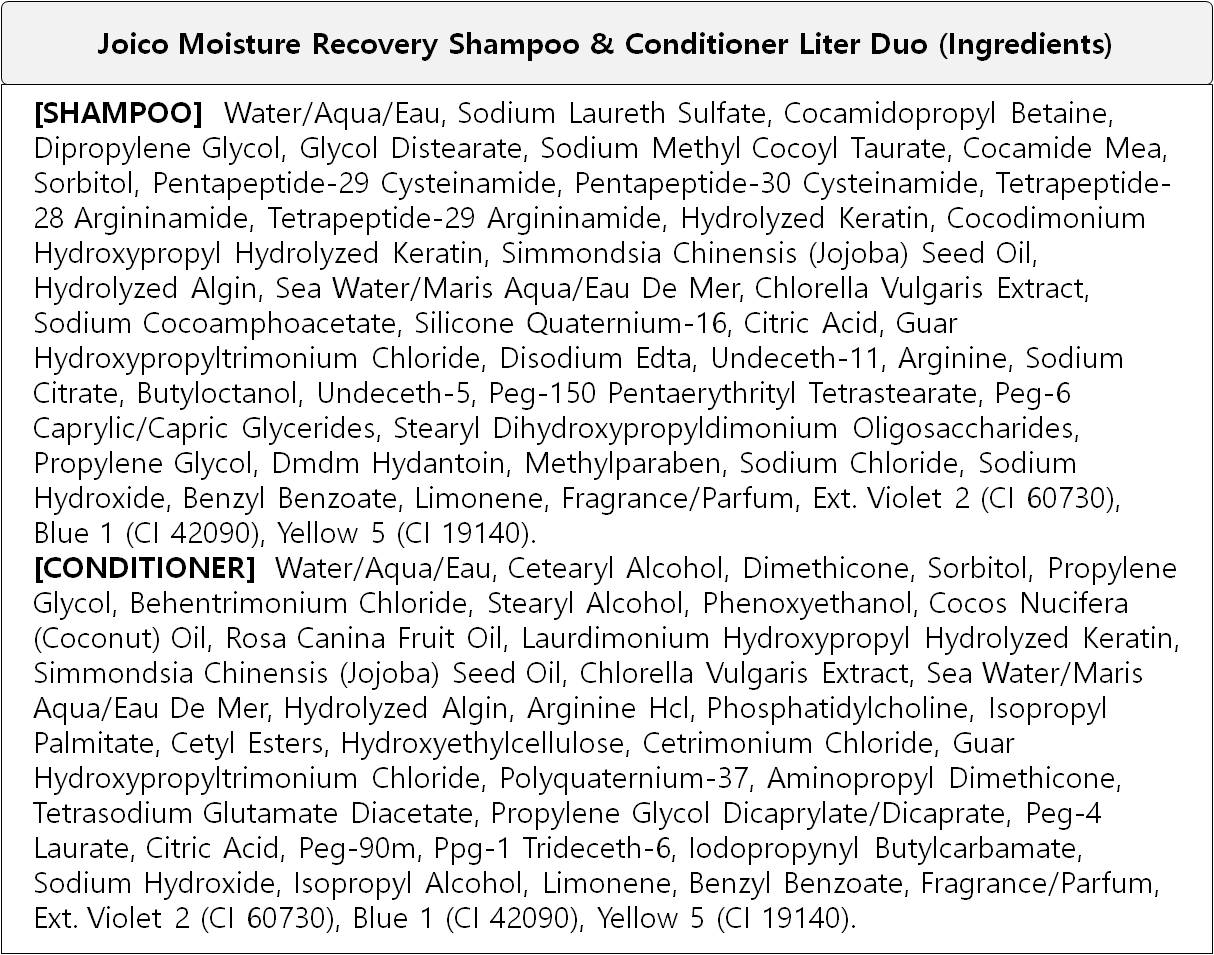 Joico Moisture Recovery Shampoo & Conditioner Liter Duo (Ingredients)

[SHAMPOO] Water/Aqua/Eau, Sodium Laureth Sulfate, Cocamidopropyl Betaine, Dipropylene Glycol, Glycol Distearate, Sodium Methyl Cocoyl Taurate, Cocamide Mea, Sorbitol, Pentapeptide-29 Cysteinamide, Pentapeptide-30 Cysteinamide, Tetrapeptide-28 Argininamide, Tetrapeptide-29 Argininamide, Hydrolyzed Keratin, Cocodimonium Hydroxypropyl Hydrolyzed Keratin, Simmondsia Chinensis (Jojoba) Seed Oil, Hydrolyzed Algin, Sea Water/Maris Aqua/Eau De Mer, Chlorella Vulgaris Extract, Sodium Cocoamphoacetate, Silicone Quaternium-16, Citric Acid, Guar Hydroxypropyltrimonium Chloride, Disodium Edta, Undeceth-11, Arginine, Sodium Citrate, Butyloctanol, Undeceth-5, Peg-150 Pentaerythrityl Tetrastearate, Peg-6 Caprylic/Capric Glycerides, Stearyl Dihydroxypropyldimonium Oligosaccharides, Propylene Glycol, Dmdm Hydantoin, Methylparaben, Sodium Chloride, Sodium Hydroxide, Benzyl Benzoate, Limonene, Fragrance/Parfum, Ext. Violet 2 (CI 60730), Blue 1 (CI 42090), Yellow 5 (CI 19140).
[CONDITIONER] Water/Aqua/Eau, Cetearyl Alcohol, Dimethicone, Sorbitol, Propylene Glycol, Behentrimonium Chloride, Stearyl Alcohol, Phenoxyethanol, Cocos Nucifera (Coconut) Oil, Rosa Canina Fruit Oil, Laurdimonium Hydroxypropyl Hydrolyzed Keratin, Simmondsia Chinensis (Jojoba) Seed Oil, Chlorella Vulgaris Extract, Sea Water/Maris Aqua/Eau De Mer, Hydrolyzed Algin, Arginine Hcl, Phosphatidylcholine, Isopropyl Palmitate, Cetyl Esters, Hydroxyethylcellulose, Cetrimonium Chloride, Guar Hydroxypropyltrimonium Chloride, Polyquaternium-37, Aminopropyl Dimethicone, Tetrasodium Glutamate Diacetate, Propylene Glycol Dicaprylate/Dicaprate, Peg-4 Laurate, Citric Acid, Peg-90m, Ppg-1 Trideceth-6, Iodopropynyl Butylcarbamate, Sodium Hydroxide, Isopropyl Alcohol, Limonene, Benzyl Benzoate, Fragrance/Parfum, Ext. Violet 2 (CI 60730), Blue 1 (CI 42090), Yellow 5 (CI 19140).